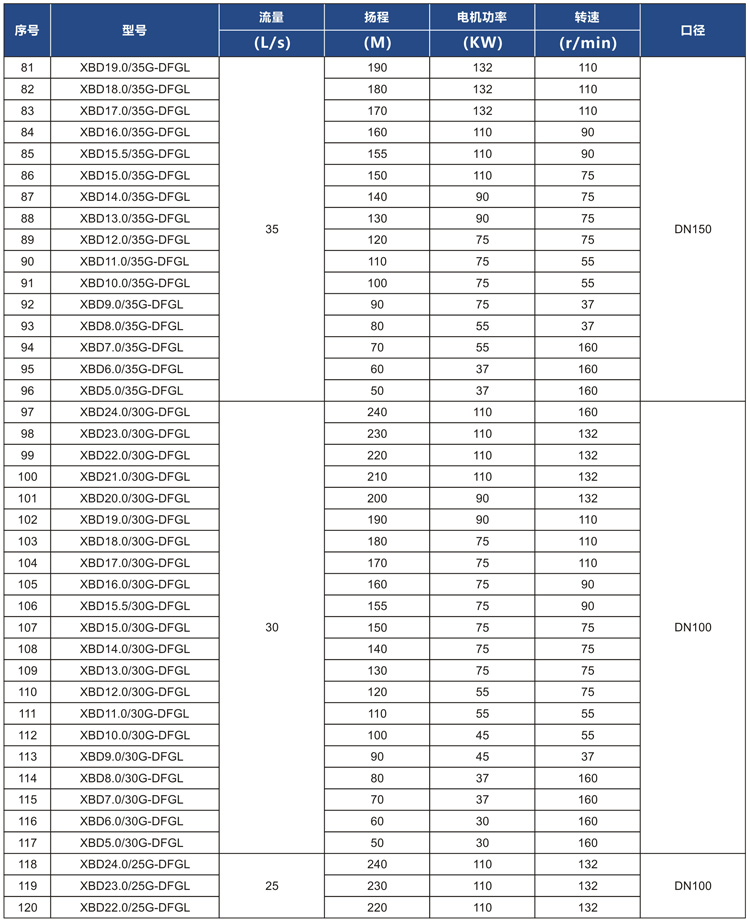 | 序号 | 型号 | 流量 (L/s) | 扬程 (M) | 电机功率 (KW) | 转速 (r/min) | 口径 |
|---|---|---|---|---|---|---|
| 81 | XBD19.0/35G-DFGL | 35 | 190 | 132 | 110 | DN150 |
| 82 | XBD18.0/35G-DFGL | | 180 | 132 | 110 | |
| 83 | XBD17.0/35G-DFGL | | 170 | 132 | 110 | |
| 84 | XBD16.0/35G-DFGL | | 160 | 110 | 90 | |
| 85 | XBD15.5/35G-DFGL | | 155 | 110 | 90 | |
| 86 | XBD15.0/35G-DFGL | | 150 | 110 | 75 | |
| 87 | XBD14.0/35G-DFGL | | 140 | 90 | 75 | |
| 88 | XBD13.0/35G-DFGL | | 130 | 90 | 75 | |
| 89 | XBD12.0/35G-DFGL | | 120 | 75 | 75 | |
| 90 | XBD11.0/35G-DFGL | | 110 | 75 | 55 | |
| 91 | XBD10.0/35G-DFGL | | 100 | 75 | 55 | |
| 92 | XBD9.0/35G-DFGL | | 90 | 75 | 37 | |
| 93 | XBD8.0/35G-DFGL | | 80 | 55 | 37 | |
| 94 | XBD7.0/35G-DFGL | | 70 | 55 | 160 | |
| 95 | XBD6.0/35G-DFGL | | 60 | 37 | 160 | |
| 96 | XBD5.0/35G-DFGL | | 50 | 37 | 160 | |
| 97 | XBD24.0/30G-DFGL | 30 | 240 | 110 | 160 | DN100 |
| 98 | XBD23.0/30G-DFGL | | 230 | 110 | 132 | |
| 99 | XBD22.0/30G-DFGL | | 220 | 110 | 132 | |
| 100 | XBD21.0/30G-DFGL | | 210 | 110 | 132 | |
| 101 | XBD20.0/30G-DFGL | | 200 | 90 | 132 | |
| 102 | XBD19.0/30G-DFGL | | 190 | 90 | 110 | |
| 103 | XBD18.0/30G-DFGL | | 180 | 75 | 110 | |
| 104 | XBD17.0/30G-DFGL | | 170 | 75 | 110 | |
| 105 | XBD16.0/30G-DFGL | | 160 | 75 | 90 | |
| 106 | XBD15.5/30G-DFGL | | 155 | 75 | 90 | |
| 107 | XBD15.0/30G-DFGL | | 150 | 75 | 75 | |
| 108 | XBD14.0/30G-DFGL | | 140 | 75 | 75 | |
| 109 | XBD13.0/30G-DFGL | | 130 | 75 | 75 | |
| 110 | XBD12.0/30G-DFGL | | 120 | 55 | 75 | |
| 111 | XBD11.0/30G-DFGL | | 110 | 55 | 55 | |
| 112 | XBD10.0/30G-DFGL | | 100 | 45 | 55 | |
| 113 | XBD9.0/30G-DFGL | | 90 | 45 | 37 | |
| 114 | XBD8.0/30G-DFGL | | 80 | 37 | 160 | |
| 115 | XBD7.0/30G-DFGL | | 70 | 37 | 160 | |
| 116 | XBD6.0/30G-DFGL | | 60 | 30 | 160 | |
| 117 | XBD5.0/30G-DFGL | | 50 | 30 | 160 | |
| 118 | XBD24.0/25G-DFGL | 25 | 240 | 110 | 132 | DN100 |
| 119 | XBD23.0/25G-DFGL | | 230 | 110 | 132 | |
| 120 | XBD22.0/25G-DFGL | | 220 | 110 | 132 | |